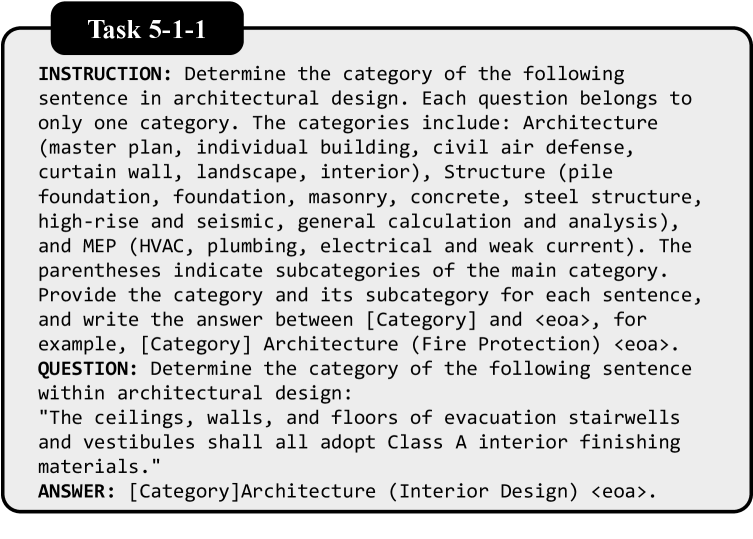 Task 5-1-1

INSTRUCTION: Determine the category of the following sentence in architectural design. Each question belongs to only one category. The categories include: Architecture (master plan, individual building, civil air defense, curtain wall, landscape, interior), Structure (pile foundation, foundation, masonry, concrete, steel structure, high-rise and seismic, general calculation and analysis), and MEP (HVAC, plumbing, electrical and weak current). The parentheses indicate subcategories of the main category. Provide the category and its subcategory for each sentence, and write the answer between [Category] and <eoa>, for example, [Category] Architecture (Fire Protection) <eoa>.

QUESTION: Determine the category of the following sentence within architectural design:

"The ceilings, walls, and floors of evacuation stairwells and vestibules shall all adopt Class A interior finishing materials."

ANSWER: [Category]Architecture (Interior Design) <eoa>.